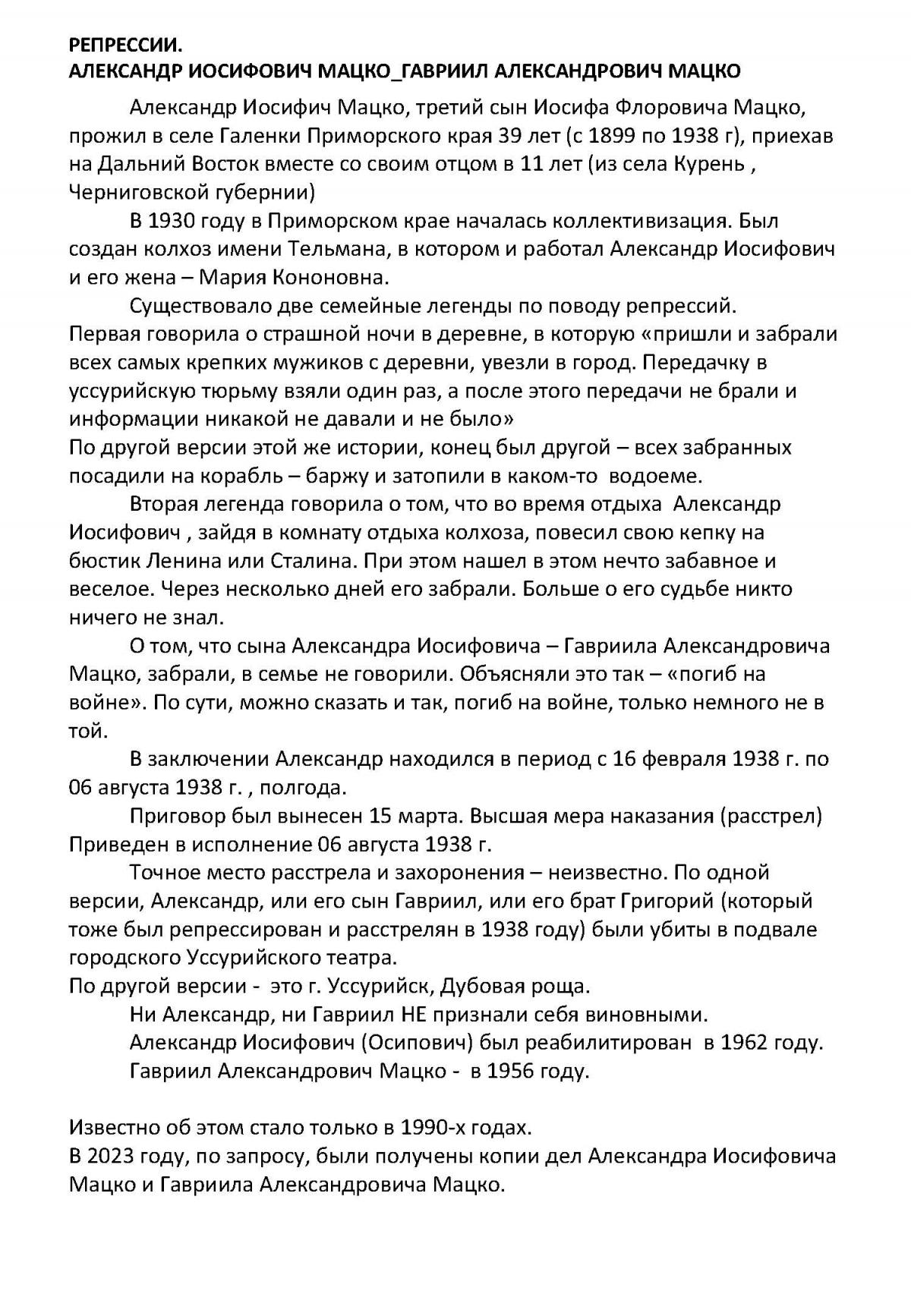 РЕПРЕССИИ.
АЛЕКСАНДР ИОСИФОВИЧ МАЦКО_ГАВРИИЛ АЛЕКСАНДРОВИЧ МАЦКО

Александр Иосифич Мацко, третий сын Иосифа Флоровича Мацко, прожил в селе Галенки Приморского края 39 лет (с 1899 по 1938 г), приехав на Дальний Восток вместе со своим отцом в 11 лет (из села Курень , Черниговской губернии)

В 1930 году в Приморском крае началась коллективизация. Был создан колхоз имени Тельмана, в котором и работал Александр Иосифович и его жена – Мария Кононовна.

Существовало две семейные легенды по поводу репрессий.
Первая говорила о страшной ночи в деревне, в которую «пришли и забрали всех самых крепких мужиков с деревни, увезли в город. Передачку в уссурийскую тюрьму взяли один раз, а после этого передачи не брали и информации никакой не давали и не было»
По другой версии этой же истории, конец был другой – всех забранных посадили на корабль – баржу и затопили в каком-то водоеме.

Вторая легенда говорила о том, что во время отдыха Александр Иосифович , зайдя в комнату отдыха колхоза, повесил свою кепку на бюстик Ленина или Сталина. При этом нашел в этом нечто забавное и веселое. Через несколько дней его забрали. Больше о его судьбе никто ничего не знал.

О том, что сына Александра Иосифовича – Гавриила Александровича Мацко, забрали, в семье не говорили. Объясняли это так – «погиб на войне». По сути, можно сказать и так, погиб на войне, только немного не в той.

В заключении Александр находился в период с 16 февраля 1938 г. по 06 августа 1938 г. , полгода.

Приговор был вынесен 15 марта. Высшая мера наказания (расстрел) Приведен в исполнение 06 августа 1938 г.

Точное место расстрела и захоронения – неизвестно. По одной версии, Александр, или его сын Гавриил, или его брат Григорий (который тоже был репрессирован и расстрелян в 1938 году) были убиты в подвале городского Уссурийского театра.
По другой версии - это г. Уссурийск, Дубовая роща.

Ни Александр, ни Гавриил НЕ признали себя виновными.

Александр Иосифович (Осипович) был реабилитирован в 1962 году.

Гавриил Александрович Мацко - в 1956 году.

Известно об этом стало только в 1990-х годах.
В 2023 году, по запросу, были получены копии дел Александра Иосифовича Мацко и Гавриила Александровича Мацко.